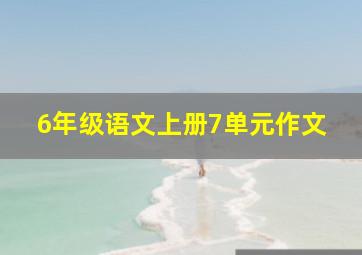 6年级语文上册7单元作文